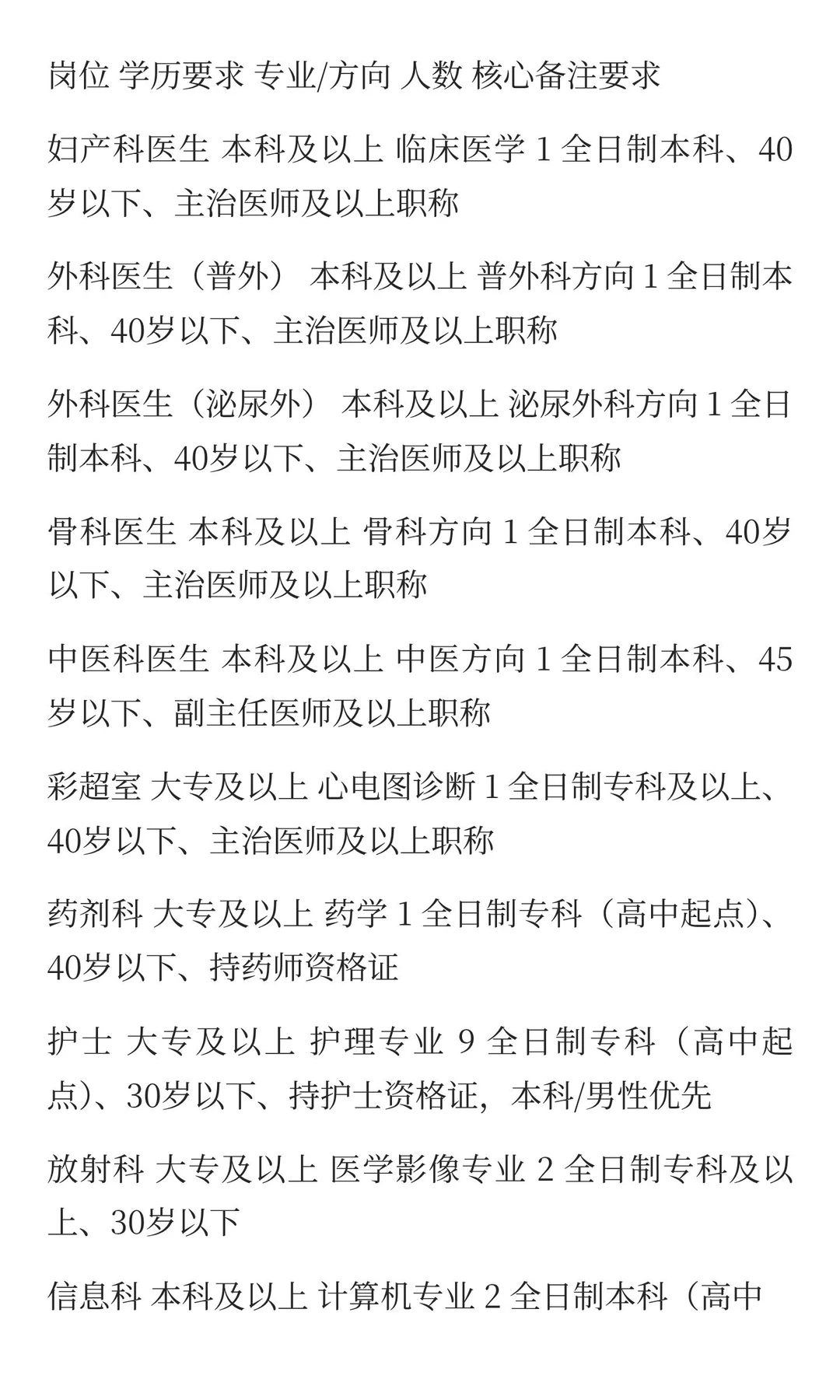 岗位 学历要求 专业/方向 人数 核心备注要求

妇产科医生 本科及以上 临床医学 1 全日制本科、40岁以下、主治医师及以上职称

外科医生（普外） 本科及以上 普外科方向 1 全日制本科、40岁以下、主治医师及以上职称

外科医生（泌尿外） 本科及以上 泌尿外科方向 1 全日制本科、40岁以下、主治医师及以上职称

骨科医生 本科及以上 骨科方向 1 全日制本科、40岁以下、主治医师及以上职称

中医科医生 本科及以上 中医方向 1 全日制本科、45岁以下、副主任医师及以上职称

彩超室 大专及以上 心电图诊断 1 全日制专科及以上、40岁以下、主治医师及以上职称

药剂科 大专及以上 药学 1 全日制专科（高中起点）、40岁以下、持药师资格证

护士 大专及以上 护理专业 9 全日制专科（高中起点）、30岁以下、持护士资格证，本科/男性优先

放射科 大专及以上 医学影像专业 2 全日制专科及以上、30岁以下

信息科 本科及以上 计算机专业 2 全日制本科（高中